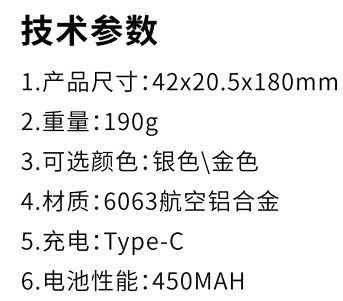 技术参数

1.产品尺寸:42x20.5x180mm

2.重量:190g

3.可选颜色:银色\金色

4.材质:6063航空铝合金

5.充电:Type-C

6.电池性能:450MAH